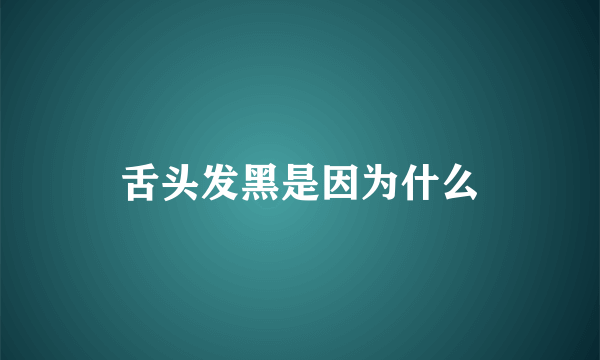 舌头发黑是因为什么